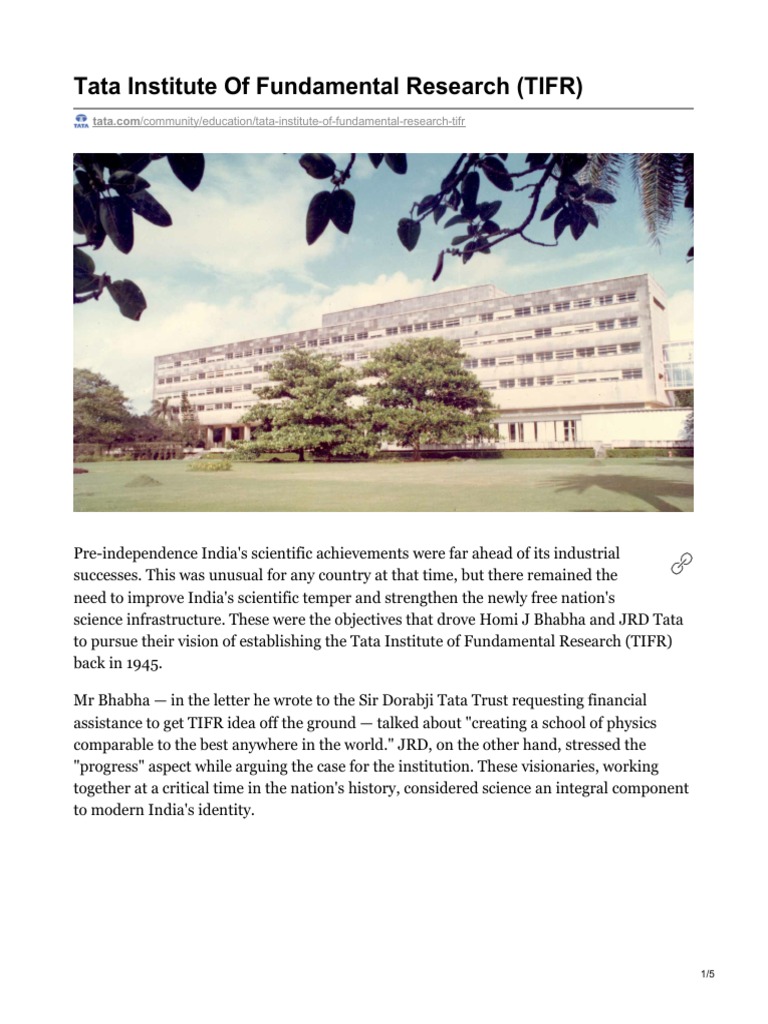 Tata Institute Of Fundamental Research (TIFR)

TATA tata.com/community/education/tata-institute-of-fundamental-research-tifr

Pre-independence India's scientific achievements were far ahead of its industrial successes. This was unusual for any country at that time, but there remained the need to improve India's scientific temper and strengthen the newly free nation's science infrastructure. These were the objectives that drove Homi J Bhabha and JRD Tata to pursue their vision of establishing the Tata Institute of Fundamental Research (TIFR) back in 1945.

Mr Bhabha — in the letter he wrote to the Sir Dorabji Tata Trust requesting financial assistance to get TIFR idea off the ground — talked about "creating a school of physics comparable to the best anywhere in the world." JRD, on the other hand, stressed the "progress" aspect while arguing the case for the institution. These visionaries, working together at a critical time in the nation's history, considered science an integral component to modern India's identity.

1/5